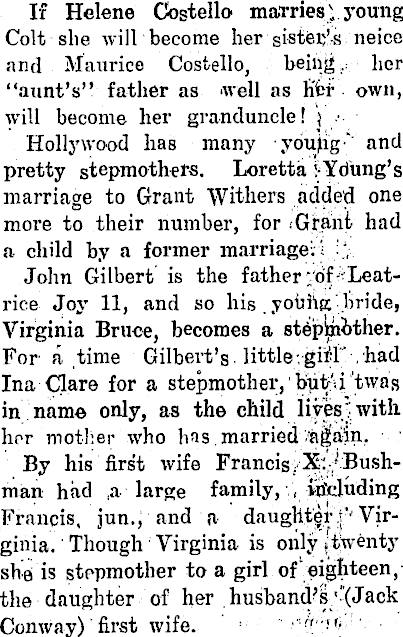 If Helene Costello marries young Colt she will become her sister's neice and Maurice Costello, being her "aunt's" father as well as her own, will become her granduncle!

Hollywood has many young and pretty stepmothers. Loretta Young's marriage to Grant Withers added one more to their number, for Grant had a child by a former marriage.

John Gilbert is the father of Leatrice Joy 11, and so his young bride, Virginia Bruce, becomes a stepmother. For a time Gilbert's little girl had Ina Clare for a stepmother, but i twas in name only, as the child lives with her mother who has married again.

By his first wife Francis X. Bushman had a large family, including Francis, jun., and a daughter Virginia. Though Virginia is only twenty she is stepmother to a girl of eighteen, the daughter of her husband's (Jack Conway) first wife.